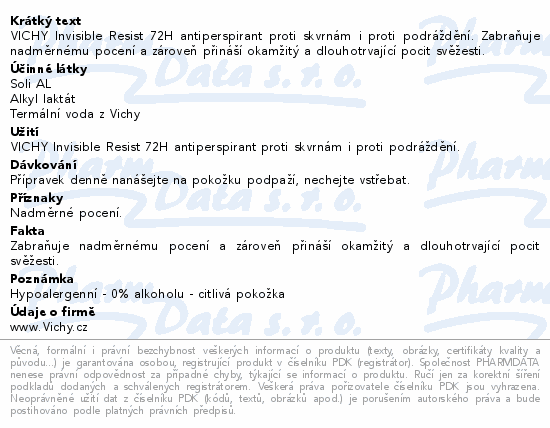 Krátký text
VICHY Invisible Resist 72H antiperspirant proti skvrnám i proti podráždění. Zabraňuje nadměrnému pocení a zároveň přináší okamžitý a dlouhotrvající pocit svěžesti.

Účinné látky
Soli AL
Alkyl laktát
Termální voda z Vichy

Užití
VICHY Invisible Resist 72H antiperspirant proti skvrnám i proti podráždění.

Dávkování
Přípravek denně nanášejte na pokožku podpaží, nechejte vstřebat.

Příznaky
Nadměrné pocení.

Fakta
Zabraňuje nadměrnému pocení a zároveň přináší okamžitý a dlouhotrvající pocit svěžesti.

Poznámka
Hypoalergenní - 0% alkoholu - citlivá pokožka

Údaje o firmě
www.Vichy.cz

Věcná, formální i právní bezchybnost veškerých informací o produktu (texty, obrázky, certifikáty kvality a původu...) je garantována osobou, registrující produkt v číselníku PDK (registrátor). Společnost PHARMDATA nenese právní odpovědnost za případné chyby, týkající se informací o produktu. Ručí jen za korektní šíření podkladů dodaných a schválených registrátorem. Veškerá práva pořizovatele číselníku PDK jsou vyhrazena. Neoprávněné užití dat z číselníku PDK (kódů, textů, obrázků apod.) je porušením autorského práva a bude postihováno podle platných právních předpisů.

Pharm Data s. r. o.